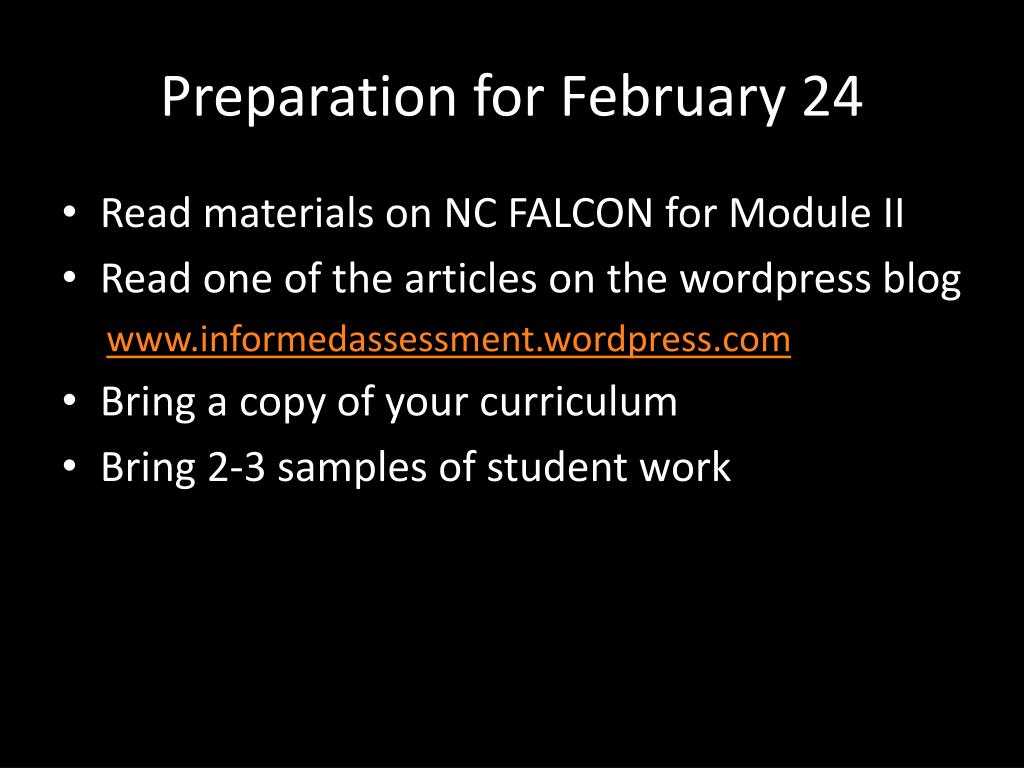 Preparation for February 24

• Read materials on NC FALCON for Module II
• Read one of the articles on the wordpress blog
www.informedassessment.wordpress.com
• Bring a copy of your curriculum
• Bring 2-3 samples of student work